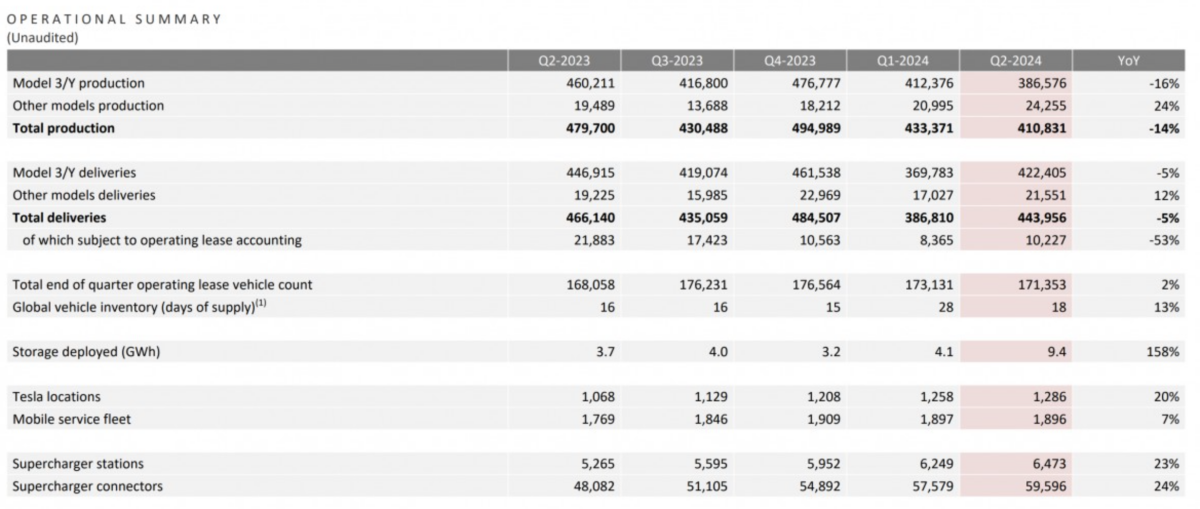 OPERATIONAL SUMMARY
(Unaudited)

| | Q2-2023 | Q3-2023 | Q4-2023 | Q1-2024 | Q2-2024 | YoY |
|---|---|---|---|---|---|---|
| Model 3/Y production | 460,211 | 416,800 | 476,777 | 412,376 | 386,576 | -16% |
| Other models production | 19,489 | 13,688 | 18,212 | 20,995 | 24,255 | 24% |
| **Total production** | **479,700** | **430,488** | **494,989** | **433,371** | **410,831** | **-14%** |
| | | | | | | |
| Model 3/Y deliveries | 446,915 | 419,074 | 461,538 | 369,783 | 422,405 | -5% |
| Other models deliveries | 19,225 | 15,985 | 22,969 | 17,027 | 21,551 | 12% |
| **Total deliveries** | **466,140** | **435,059** | **484,507** | **386,810** | **443,956** | **-5%** |
| of which subject to operating lease accounting | 21,883 | 17,423 | 10,563 | 8,365 | 10,227 | -53% |
| | | | | | | |
| Total end of quarter operating lease vehicle count | 168,058 | 176,231 | 176,564 | 173,131 | 171,353 | 2% |
| Global vehicle inventory (days of supply)$^{(1)}$ | 16 | 16 | 15 | 28 | 18 | 13% |
| | | | | | | |
| Storage deployed (GWh) | 3.7 | 4.0 | 3.2 | 4.1 | 9.4 | 158% |
| | | | | | | |
| Tesla locations | 1,068 | 1,129 | 1,208 | 1,258 | 1,286 | 20% |
| Mobile service fleet | 1,769 | 1,846 | 1,909 | 1,897 | 1,896 | 7% |
| | | | | | | |
| Supercharger stations | 5,265 | 5,595 | 5,952 | 6,249 | 6,473 | 23% |
| Supercharger connectors | 48,082 | 51,105 | 54,892 | 57,579 | 59,596 | 24% |